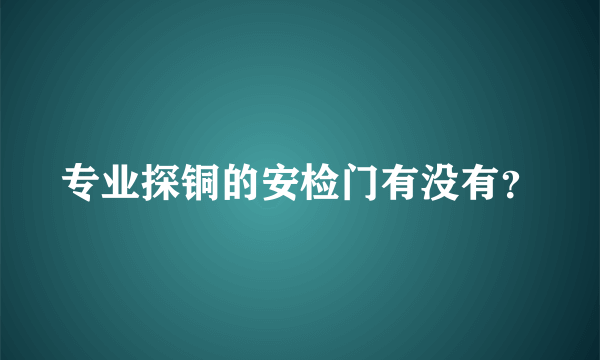 专业探铜的安检门有没有？